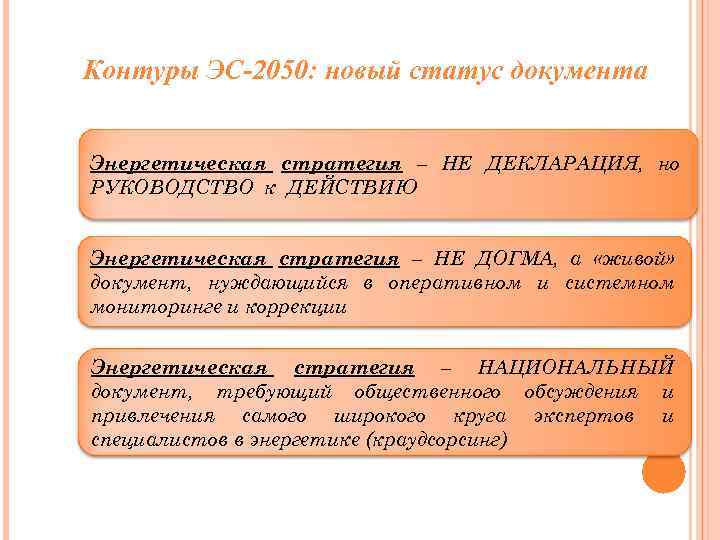 Контуры ЭС-2050: новый статус документа

Энергетическая стратегия – НЕ ДЕКЛАРАЦИЯ, но РУКОВОДСТВО к ДЕЙСТВИЮ

Энергетическая стратегия – НЕ ДОГМА, а «живой» документ, нуждающийся в оперативном и системном мониторинге и коррекции

Энергетическая стратегия – НАЦИОНАЛЬНЫЙ документ, требующий общественного обсуждения и привлечения самого широкого круга экспертов и специалистов в энергетике (краудсорсинг)